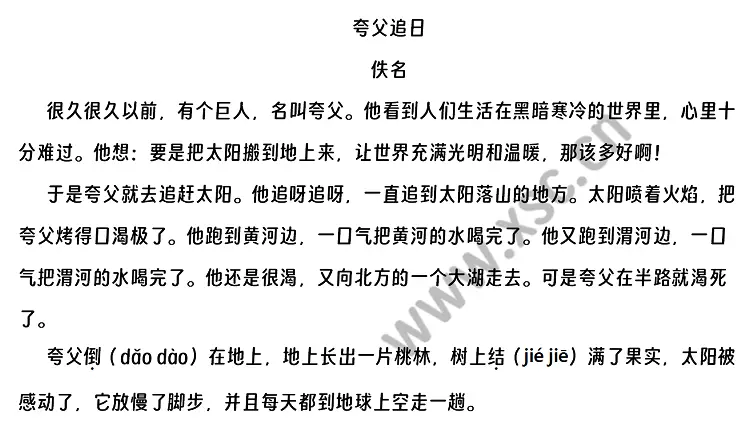 夸父追日

佚名

很久很久以前，有个巨人，名叫夸父。他看到人们生活在黑暗寒冷的世界里，心里十分难过。他想：要是把太阳搬到地上来，让世界充满光明和温暖，那该多好啊！

于是夸父就去追赶太阳。他追呀追呀，一直追到太阳落山的地方。太阳喷着火焰，把夸父烤得口渴极了。他跑到黄河边，一口气把黄河的水喝完了。他又跑到渭河边，一口气把渭河的水喝完了。他还是很渴，又向北方的一个大湖走去。可是夸父在半路就渴死了。

夸父倒（dǎo dào）在地上，地上长出一片桃林，树上结（jié jiē）满了果实，太阳被感动了，它放慢了脚步，并且每天都到地球上空走一趟。

www.xsc.cn